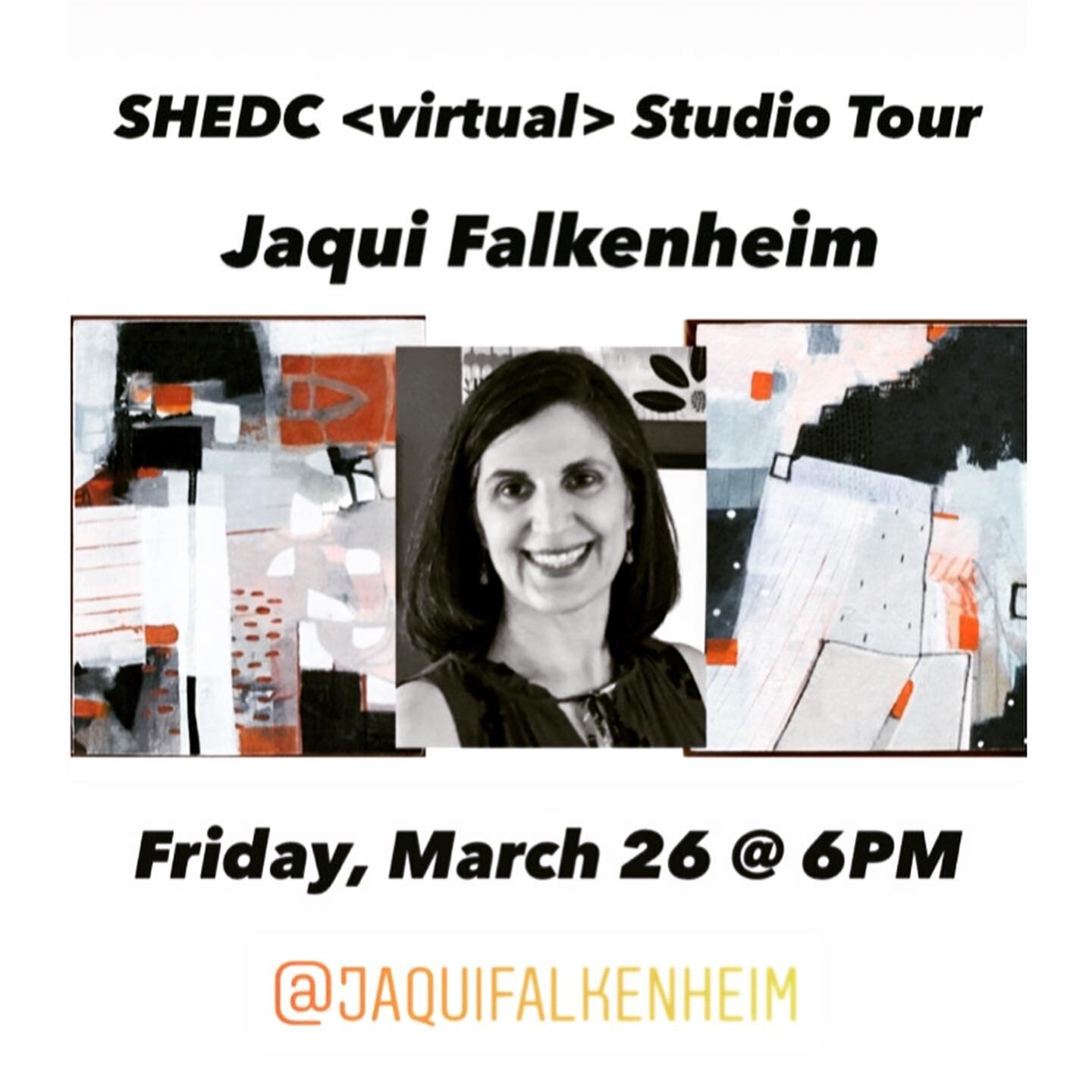 SHEDC <virtual> Studio Tour

Jaqui Falkenheim

Friday, March 26 @ 6PM

@JAQUIFALKENHEIM